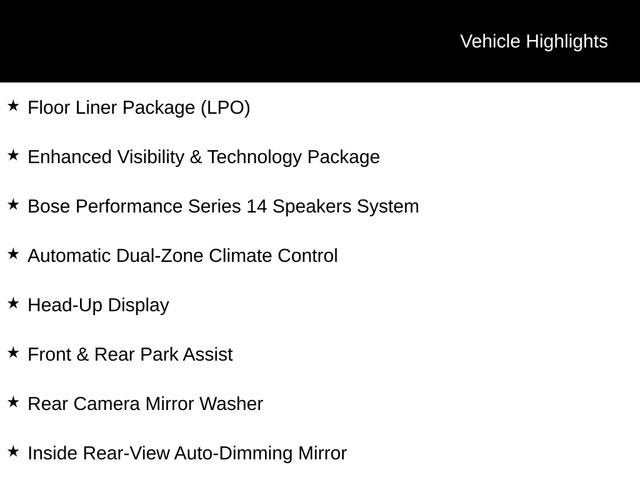 Vehicle Highlights

★ Floor Liner Package (LPO)

★ Enhanced Visibility & Technology Package

★ Bose Performance Series 14 Speakers System

★ Automatic Dual-Zone Climate Control

★ Head-Up Display

★ Front & Rear Park Assist

★ Rear Camera Mirror Washer

★ Inside Rear-View Auto-Dimming Mirror